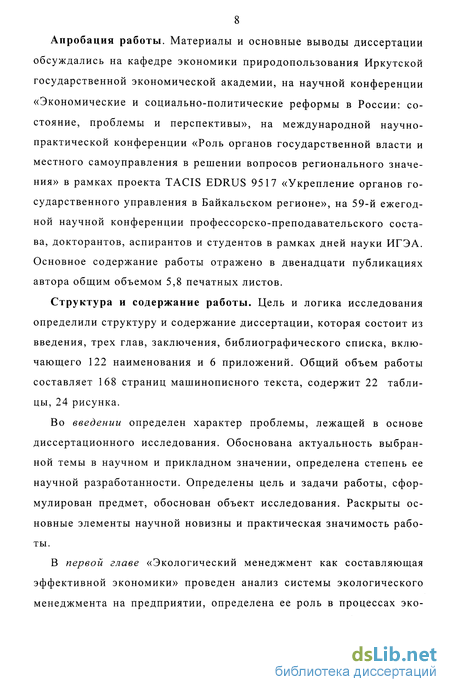 8

Апробация работы. Материалы и основные выводы диссертации обсуждались на кафедре экономики природопользования Иркутской государственной экономической академии, на научной конференции «Экономические и социально-политические реформы в России: состояние, проблемы и перспективы», на международной научно-практической конференции «Роль органов государственной власти и местного самоуправления в решении вопросов регионального значения» в рамках проекта TACIS EDRUS 9517 «Укрепление органов государственного управления в Байкальском регионе», на 59-й ежегодной научной конференции профессорско-преподавательского состава, докторантов, аспирантов и студентов в рамках дней науки ИГЭА. Основное содержание работы отражено в двенадцати публикациях автора общим объемом 5,8 печатных листов.

Структура и содержание работы. Цель и логика исследования определили структуру и содержание диссертации, которая состоит из введения, трех глав, заключения, библиографического списка, включающего 122 наименования и 6 приложений. Общий объем работы составляет 168 страниц машинописного текста, содержит 22 таблицы, 24 рисунка.

Во введении определен характер проблемы, лежащей в основе диссертационного исследования. Обоснована актуальность выбранной темы в научном и прикладном значении, определена степень ее научной разработанности. Определены цель и задачи работы, сформулирован предмет, обоснован объект исследования. Раскрыты основные элементы научной новизны и практическая значимость работы.

В первой главе «Экологический менеджмент как составляющая эффективной экономики» проведен анализ системы экологического менеджмента на предприятии, определена ее роль в процессах эко-

dsLib.net
библиотека диссертаций